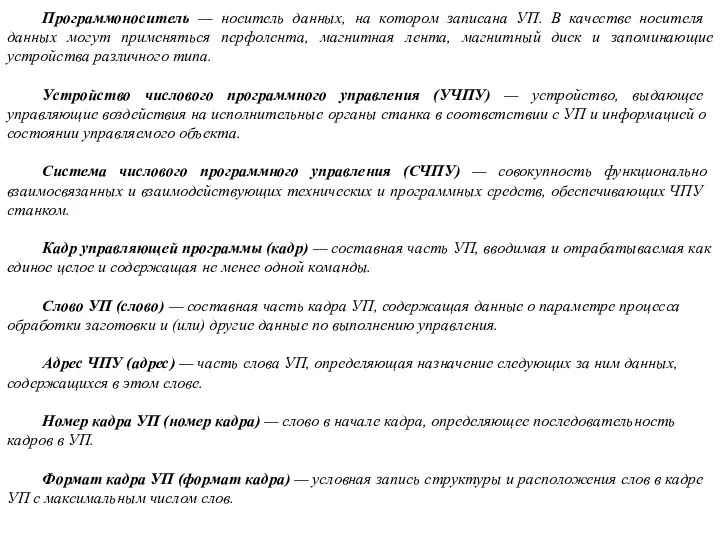 Программоноситель — носитель данных, на котором записана УП. В качестве носителя данных могут применяться перфолента, магнитная лента, магнитный диск и запоминающие устройства различного типа.

Устройство числового программного управления (УЧПУ) — устройство, выдающее управляющие воздействия на исполнительные органы станка в соответствии с УП и информацией о состоянии управляемого объекта.

Система числового программного управления (СЧПУ) — совокупность функционально взаимосвязанных и взаимодействующих технических и программных средств, обеспечивающих ЧПУ станком.

Кадр управляющей программы (кадр) — составная часть УП, вводимая и отрабатываемая как единое целое и содержащая не менее одной команды.

Слово УП (слово) — составная часть кадра УП, содержащая данные о параметре процесса обработки заготовки и (или) другие данные по выполнению управления.

Адрес ЧПУ (адрес) — часть слова УП, определяющая назначение следующих за ним данных, содержащихся в этом слове.

Номер кадра УП (номер кадра) — слово в начале кадра, определяющее последовательность кадров в УП.

Формат кадра УП (формат кадра) — условная запись структуры и расположения слов в кадре УП с максимальным числом слов.